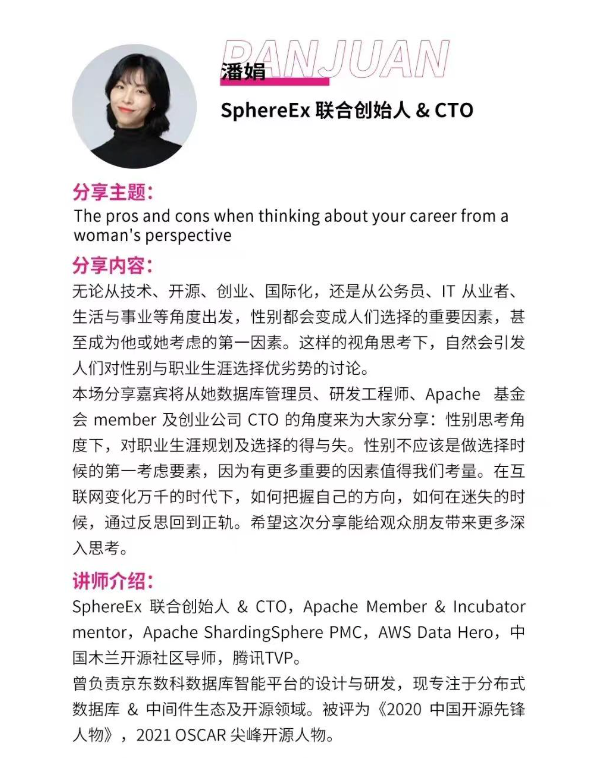 PANJUAN
潘娟
SphereEx 联合创始人 & CTO

分享主题：
The pros and cons when thinking about your career from a woman's perspective

分享内容：
无论从技术、开源、创业、国际化，还是从公务员、IT 从业者、生活与事业等角度出发，性别都会变成人们选择的重要因素，甚至成为他或她考虑的第一因素。这样的视角思考下，自然会引发人们对性别与职业生涯选择优劣势的讨论。
本场分享嘉宾将从她数据库管理员、研发工程师、Apache 基金会 member 及创业公司 CTO 的角度来为大家分享：性别思考角度下，对职业生涯规划及选择的得与失。性别不应该是做选择时候的第一考虑要素，因为有更多重要的因素值得我们考量。在互联网变化万千的时代下，如何把握自己的方向，如何在迷失的时候，通过反思回到正轨。希望这次分享能给观众朋友带来更多深入思考。

讲师介绍：
SphereEx 联合创始人 & CTO，Apache Member & Incubator mentor，Apache ShardingSphere PMC，AWS Data Hero，中国木兰开源社区导师，腾讯TVP。
曾负责京东数科数据库智能平台的设计与研发，现专注于分布式数据库 & 中间件生态及开源领域。被评为《2020 中国开源先锋人物》，2021 OSCAR 尖峰开源人物。